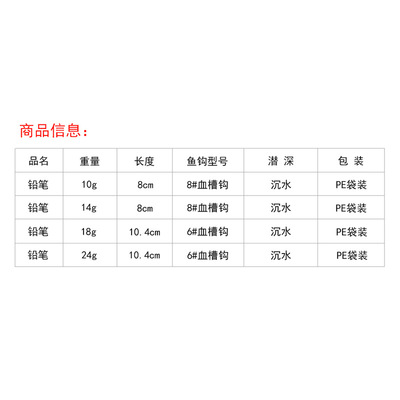 商品信息：

| 品名 | 重量 | 长度 | 鱼钩型号 | 潜 深 | 包 装 |
|---|---|---|---|---|---|
| 铅笔 | 10g | 8cm | 8#血槽钩 | 沉水 | PE袋装 |
| 铅笔 | 14g | 8cm | 8#血槽钩 | 沉水 | PE袋装 |
| 铅笔 | 18g | 10.4cm | 6#血槽钩 | 沉水 | PE袋装 |
| 铅笔 | 24g | 10.4cm | 6#血槽钩 | 沉水 | PE袋装 |